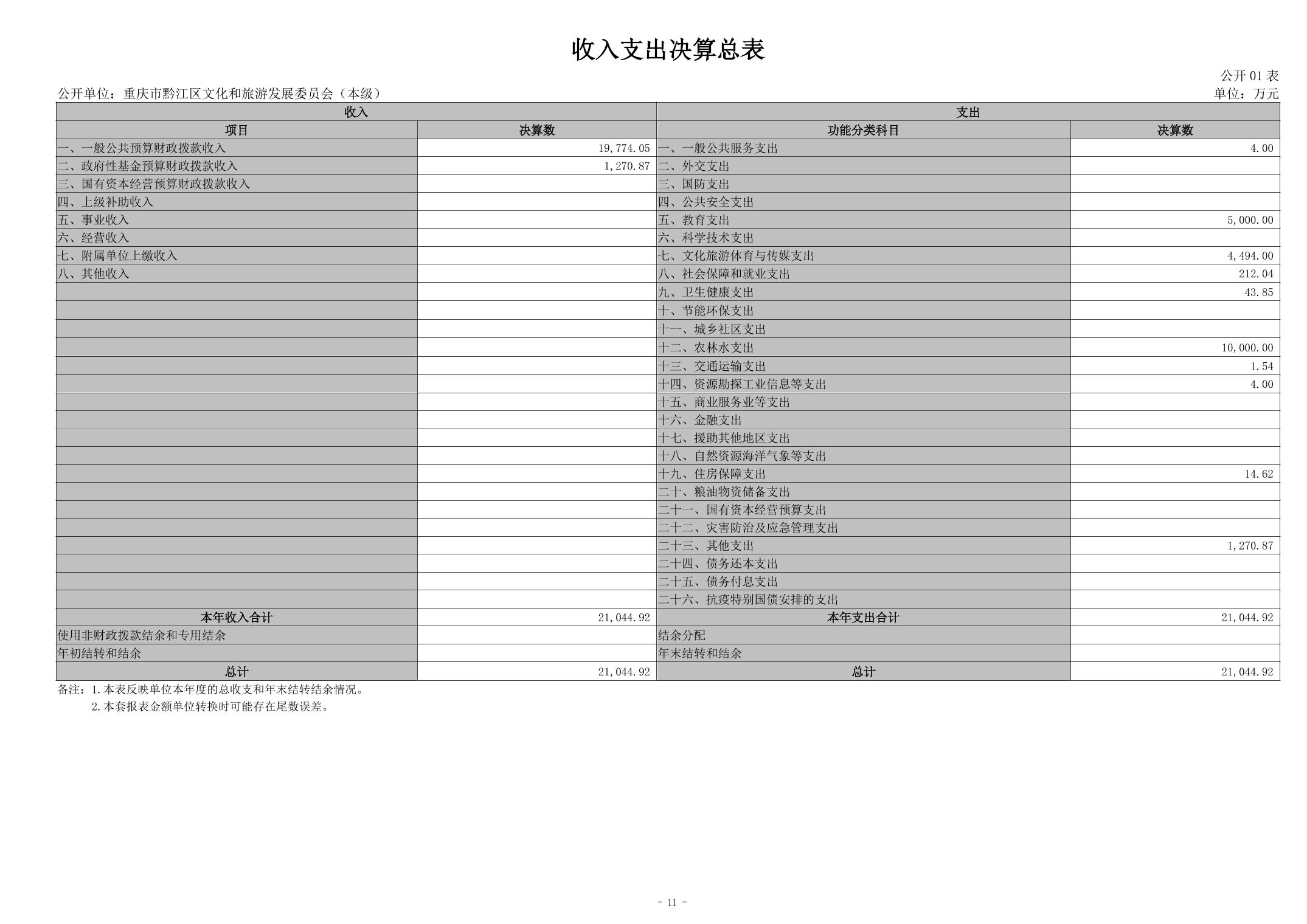 收入支出决算总表

公开 01 表

公开单位：重庆市黔江区文化和旅游发展委员会（本级）

单位：万元

| 收入 | | 支出 | |
|---|---|---|---|
| 项目 | 决算数 | 功能分类科目 | 决算数 |
| 一、一般公共预算财政拨款收入 | 19,774.05 | 一、一般公共服务支出 | 4.00 |
| 二、政府性基金预算财政拨款收入 | 1,270.87 | 二、外交支出 | |
| 三、国有资本经营预算财政拨款收入 | | 三、国防支出 | |
| 四、上级补助收入 | | 四、公共安全支出 | |
| 五、事业收入 | | 五、教育支出 | 5,000.00 |
| 六、经营收入 | | 六、科学技术支出 | |
| 七、附属单位上缴收入 | | 七、文化旅游体育与传媒支出 | 4,494.00 |
| 八、其他收入 | | 八、社会保障和就业支出 | 212.04 |
| | | 九、卫生健康支出 | 43.85 |
| | | 十、节能环保支出 | |
| | | 十一、城乡社区支出 | |
| | | 十二、农林水支出 | 10,000.00 |
| | | 十三、交通运输支出 | 1.54 |
| | | 十四、资源勘探工业信息等支出 | 4.00 |
| | | 十五、商业服务业等支出 | |
| | | 十六、金融支出 | |
| | | 十七、援助其他地区支出 | |
| | | 十八、自然资源海洋气象等支出 | |
| | | 十九、住房保障支出 | 14.62 |
| | | 二十、粮油物资储备支出 | |
| | | 二十一、国有资本经营预算支出 | |
| | | 二十二、灾害防治及应急管理支出 | |
| | | 二十三、其他支出 | 1,270.87 |
| | | 二十四、债务还本支出 | |
| | | 二十五、债务付息支出 | |
| | | 二十六、抗疫特别国债安排的支出 | |
| 本年收入合计 | 21,044.92 | 本年支出合计 | 21,044.92 |
| 使用非财政拨款结余和专用结余 | | 结余分配 | |
| 年初结转和结余 | | 年末结转和结余 | |
| 总计 | 21,044.92 | 总计 | 21,044.92 |

备注：1.本表反映单位本年度的总收支和年末结转结余情况。
2.本套报表金额单位转换时可能存在尾数误差。

- 11 -